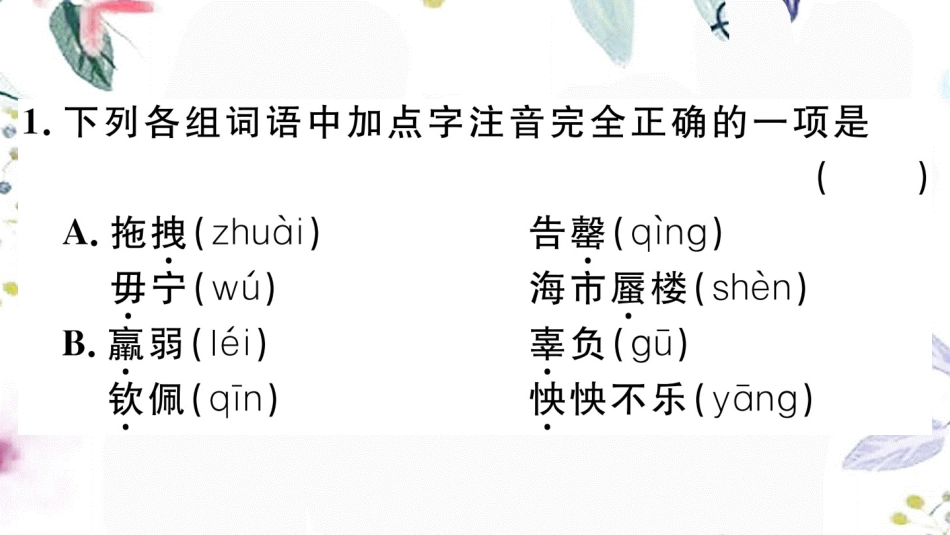 1. 下列各组词语中加点字注音完全正确的一项是

( )

A. 拖拽(zhuài) 告罄(qìng)

毋宁(wú) 海市蜃楼(shèn)

B. 羸弱(léi) 辜负(gū)

钦佩(qīn) 怏怏不乐(yāng)